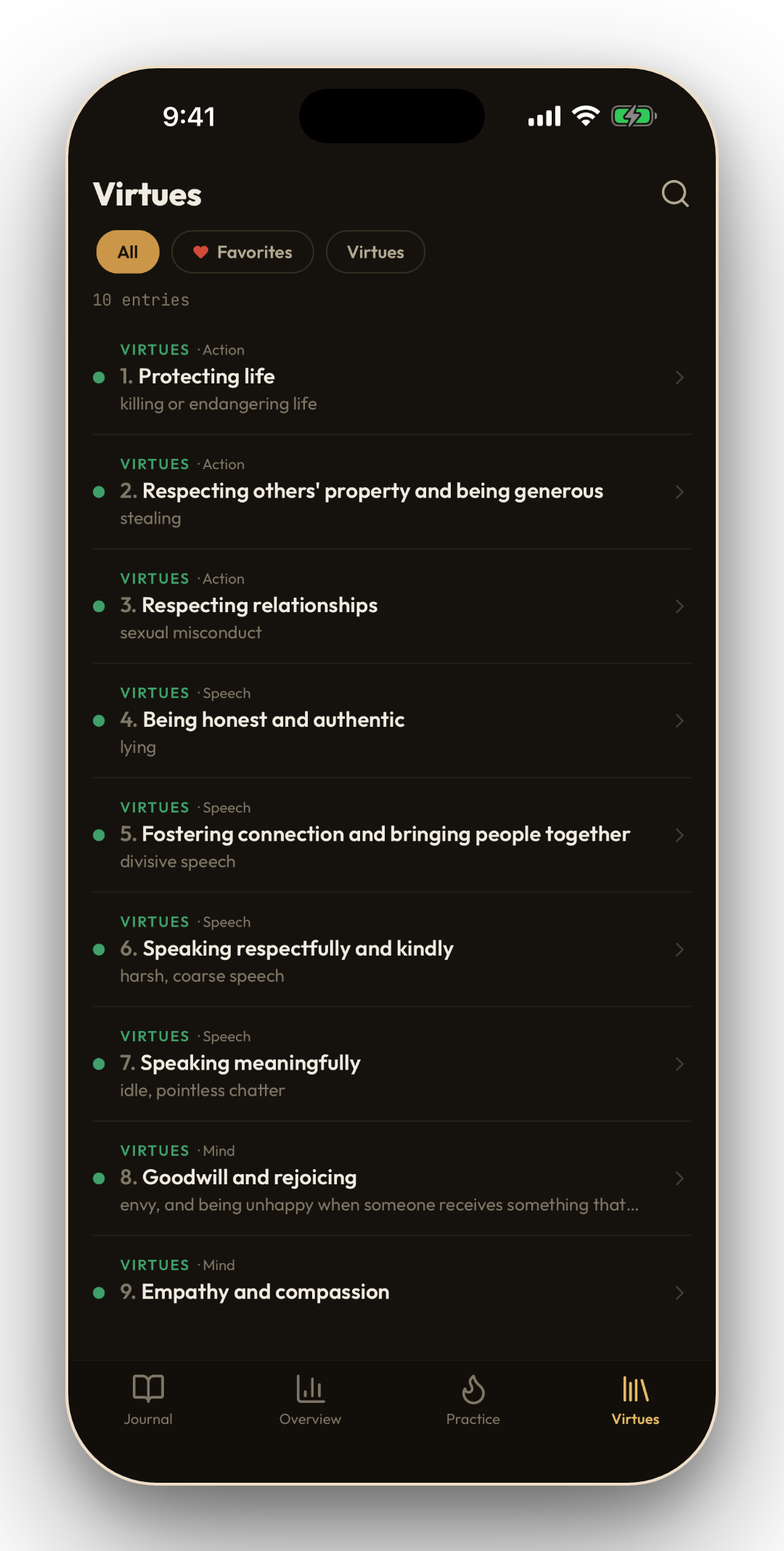 9:41

Virtues

All
Favorites
Virtues

10 entries

VIRTUES · Action
1. Protecting life
killing or endangering life

VIRTUES · Action
2. Respecting others' property and being generous
stealing

VIRTUES · Action
3. Respecting relationships
sexual misconduct

VIRTUES · Speech
4. Being honest and authentic
lying

VIRTUES · Speech
5. Fostering connection and bringing people together
divisive speech

VIRTUES · Speech
6. Speaking respectfully and kindly
harsh, coarse speech

VIRTUES · Speech
7. Speaking meaningfully
idle, pointless chatter

VIRTUES · Mind
8. Goodwill and rejoicing
envy, and being unhappy when someone receives something that...

VIRTUES · Mind
9. Empathy and compassion

Journal
Overview
Practice
Virtues